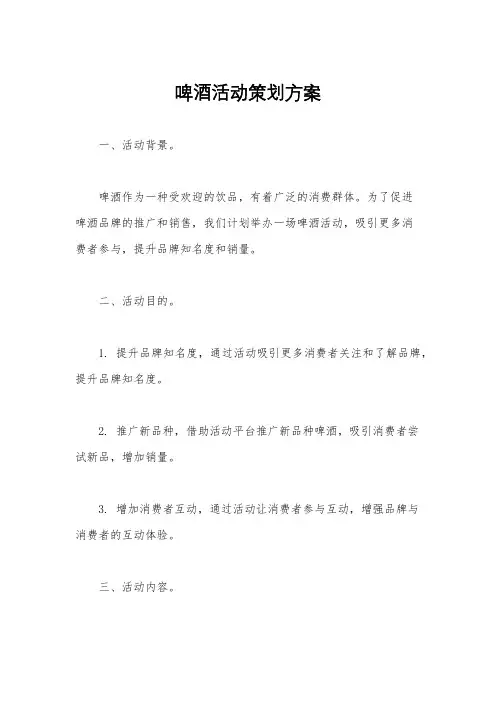 啤酒活动策划方案

一、活动背景。

啤酒作为一种受欢迎的饮品，有着广泛的消费群体。为了促进啤酒品牌的推广和销售，我们计划举办一场啤酒活动，吸引更多消费者参与，提升品牌知名度和销量。

二、活动目的。

1. 提升品牌知名度，通过活动吸引更多消费者关注和了解品牌，提升品牌知名度。

2. 推广新品种，借助活动平台推广新品种啤酒，吸引消费者尝试新品，增加销量。

3. 增加消费者互动，通过活动让消费者参与互动，增强品牌与消费者的互动体验。

三、活动内容。